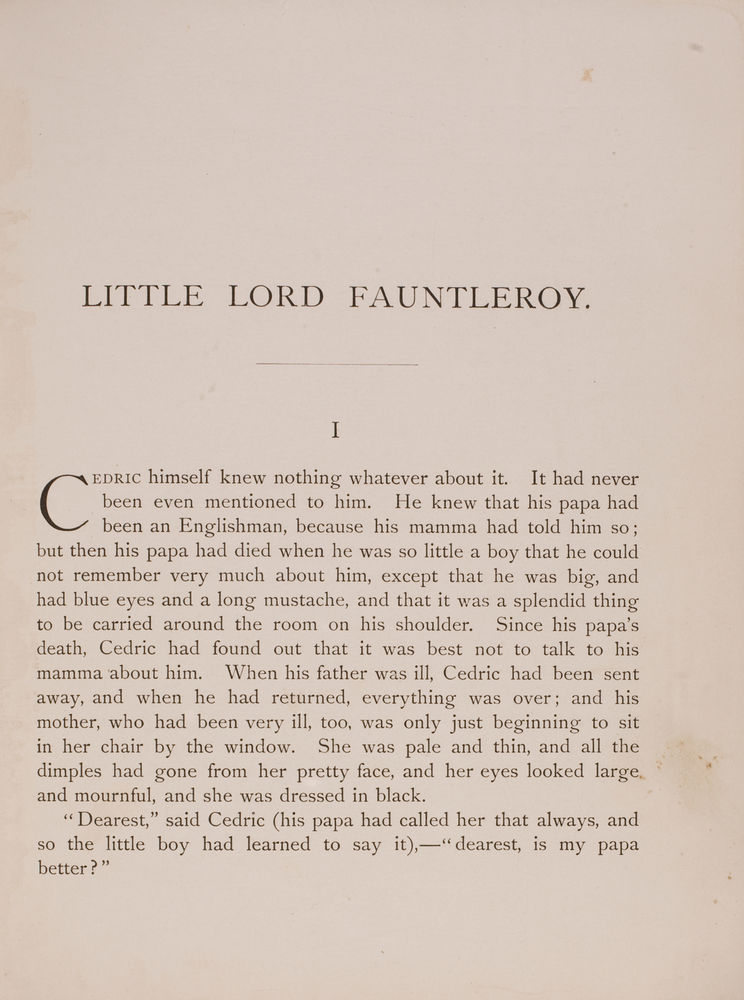 LITTLE LORD FAUNTLEROY.

I

CEDRIC himself knew nothing whatever about it. It had never been even mentioned to him. He knew that his papa had been an Englishman, because his mamma had told him so; but then his papa had died when he was so little a boy that he could not remember very much about him, except that he was big, and had blue eyes and a long mustache, and that it was a splendid thing to be carried around the room on his shoulder. Since his papa's death, Cedric had found out that it was best not to talk to his mamma about him. When his father was ill, Cedric had been sent away, and when he had returned, everything was over; and his mother, who had been very ill, too, was only just beginning to sit in her chair by the window. She was pale and thin, and all the dimples had gone from her pretty face, and her eyes looked large and mournful, and she was dressed in black.

"Dearest," said Cedric (his papa had called her that always, and so the little boy had learned to say it),—"dearest, is my papa better?"